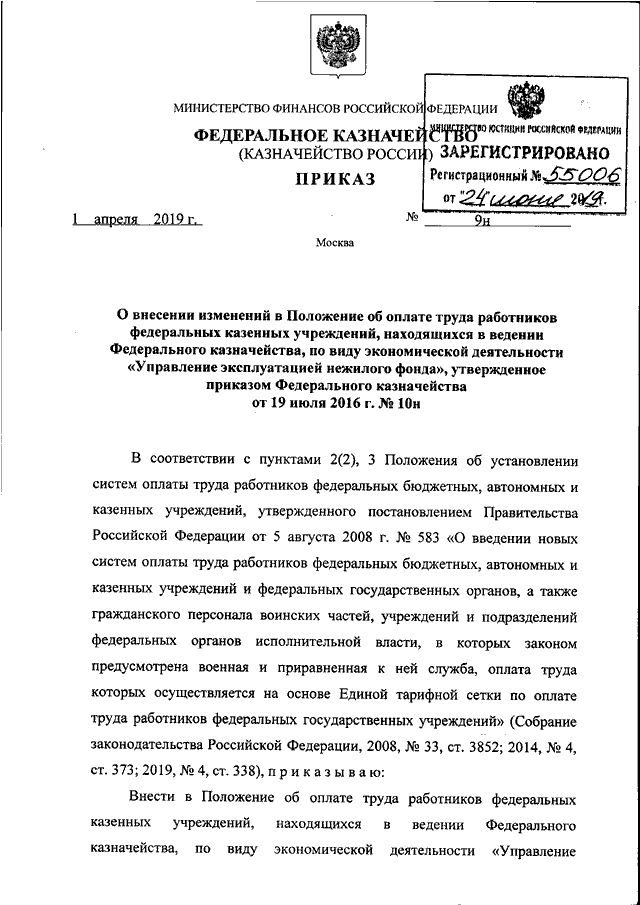 МИНИСТЕРСТВО ФИНАНСОВ РОССИЙСКОЙ ФЕДЕРАЦИИ

ФЕДЕРАЛЬНОЕ КАЗНАЧЕЙСТВО
(КАЗНАЧЕЙСТВО РОССИИ)

ПРИКАЗ

МИНИСТЕРСТВО ЮСТИЦИИ РОССИЙСКОЙ ФЕДЕРАЦИИ
ЗАРЕГИСТРИРОВАНО
Регистрационный № 55006
от "24" июня 2019.

1 апреля 2019 г. № 9н

Москва

О внесении изменений в Положение об оплате труда работников федеральных казенных учреждений, находящихся в ведении Федерального казначейства, по виду экономической деятельности «Управление эксплуатацией нежилого фонда», утвержденное приказом Федерального казначейства от 19 июля 2016 г. № 10н

В соответствии с пунктами 2(2), 3 Положения об установлении систем оплаты труда работников федеральных бюджетных, автономных и казенных учреждений, утвержденного постановлением Правительства Российской Федерации от 5 августа 2008 г. № 583 «О введении новых систем оплаты труда работников федеральных бюджетных, автономных и казенных учреждений и федеральных государственных органов, а также гражданского персонала воинских частей, учреждений и подразделений федеральных органов исполнительной власти, в которых законом предусмотрена военная и приравненная к ней служба, оплата труда которых осуществляется на основе Единой тарифной сетки по оплате труда работников федеральных государственных учреждений» (Собрание законодательства Российской Федерации, 2008, № 33, ст. 3852; 2014, № 4, ст. 373; 2019, № 4, ст. 338), п р и к а з ы в а ю:

Внести в Положение об оплате труда работников федеральных казенных учреждений, находящихся в ведении Федерального казначейства, по виду экономической деятельности «Управление